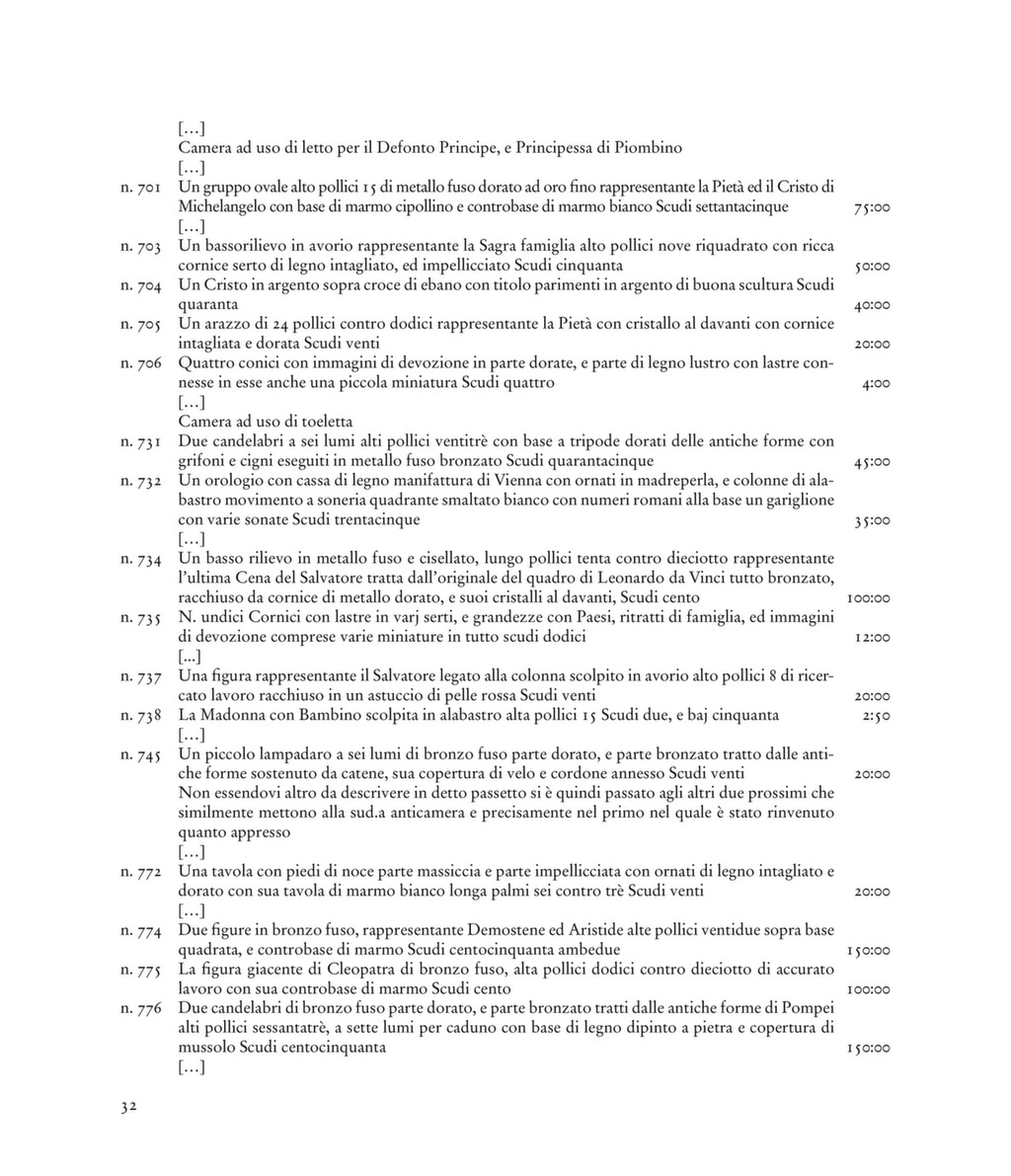 […]
Camera ad uso di letto per il Defonto Principe, e Principessa di Piombino
[…]

n. 701 Un gruppo ovale alto pollici 15 di metallo fuso dorato ad oro fino rappresentante la Pietà ed il Cristo di Michelangelo con base di marmo cipollino e controbase di marmo bianco Scudi settantacinque 75:00
[…]

n. 703 Un bassorilievo in avorio rappresentante la Sagra famiglia alto pollici nove riquadrato con ricca cornice serto di legno intagliato, ed impellicciato Scudi cinquanta 50:00

n. 704 Un Cristo in argento sopra croce di ebano con titolo parimenti in argento di buona scultura Scudi quaranta 40:00

n. 705 Un arazzo di 24 pollici contro dodici rappresentante la Pietà con cristallo al davanti con cornice intagliata e dorata Scudi venti 20:00

n. 706 Quattro conici con immagini di devozione in parte dorate, e parte di legno lustro con lastre connesse in esse anche una piccola miniatura Scudi quattro 4:00
[…]
Camera ad uso di toeletta

n. 731 Due candelabri a sei lumi alti pollici ventitrè con base a tripode dorati delle antiche forme con grifoni e cigni eseguiti in metallo fuso bronzato Scudi quarantacinque 45:00

n. 732 Un orologio con cassa di legno manifattura di Vienna con ornati in madreperla, e colonne di alabastro movimento a soneria quadrante smaltato bianco con numeri romani alla base un gariglione con varie sonate Scudi trentacinque 35:00
[…]

n. 734 Un basso rilievo in metallo fuso e cisellato, lungo pollici tenta contro dieciotto rappresentante l'ultima Cena del Salvatore tratta dall'originale del quadro di Leonardo da Vinci tutto bronzato, racchiuso da cornice di metallo dorato, e suoi cristalli al davanti, Scudi cento 100:00

n. 735 N. undici Cornici con lastre in varj serti, e grandezze con Paesi, ritratti di famiglia, ed immagini di devozione comprese varie miniature in tutto scudi dodici 12:00
[...]

n. 737 Una figura rappresentante il Salvatore legato alla colonna scolpito in avorio alto pollici 8 di ricercato lavoro racchiuso in un astuccio di pelle rossa Scudi venti 20:00

n. 738 La Madonna con Bambino scolpita in alabastro alta pollici 15 Scudi due, e baj cinquanta 2:50
[…]

n. 745 Un piccolo lampadaro a sei lumi di bronzo fuso parte dorato, e parte bronzato tratto dalle antiche forme sostenuto da catene, sua copertura di velo e cordone annesso Scudi venti 20:00
Non essendovi altro da descrivere in detto passetto si è quindi passato agli altri due prossimi che similmente mettono alla sud.a anticamera e precisamente nel primo nel quale è stato rinvenuto quanto appresso
[…]

n. 772 Una tavola con piedi di noce parte massiccia e parte impellicciata con ornati di legno intagliato e dorato con sua tavola di marmo bianco longa palmi sei contro trè Scudi venti 20:00
[…]

n. 774 Due figure in bronzo fuso, rappresentante Demostene ed Aristide alte pollici ventidue sopra base quadrata, e controbase di marmo Scudi centocinquanta ambedue 150:00

n. 775 La figura giacente di Cleopatra di bronzo fuso, alta pollici dodici contro dieciotto di accurato lavoro con sua controbase di marmo Scudi cento 100:00

n. 776 Due candelabri di bronzo fuso parte dorato, e parte bronzato tratti dalle antiche forme di Pompei alti pollici sessantatrè, a sette lumi per caduno con base di legno dipinto a pietra e copertura di mussolo Scudi centocinquanta 150:00
[…]

32